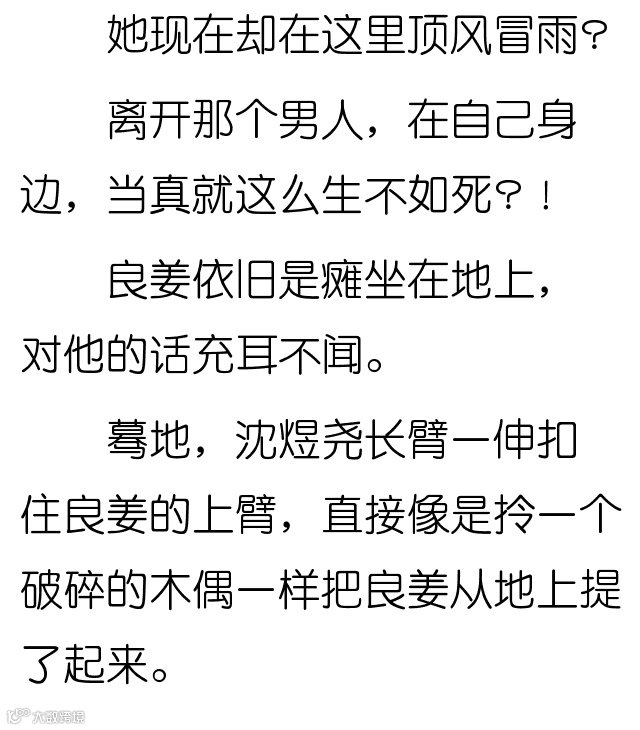 她现在却在这里顶风冒雨?

离开那个男人，在自己身边，当真就这么生不如死?!

良姜依旧是瘫坐在地上，对他的话充耳不闻。

蓦地，沈煜尧长臂一伸扣住良姜的上臂，直接像是拎一个破碎的木偶一样把良姜从地上提了起来。